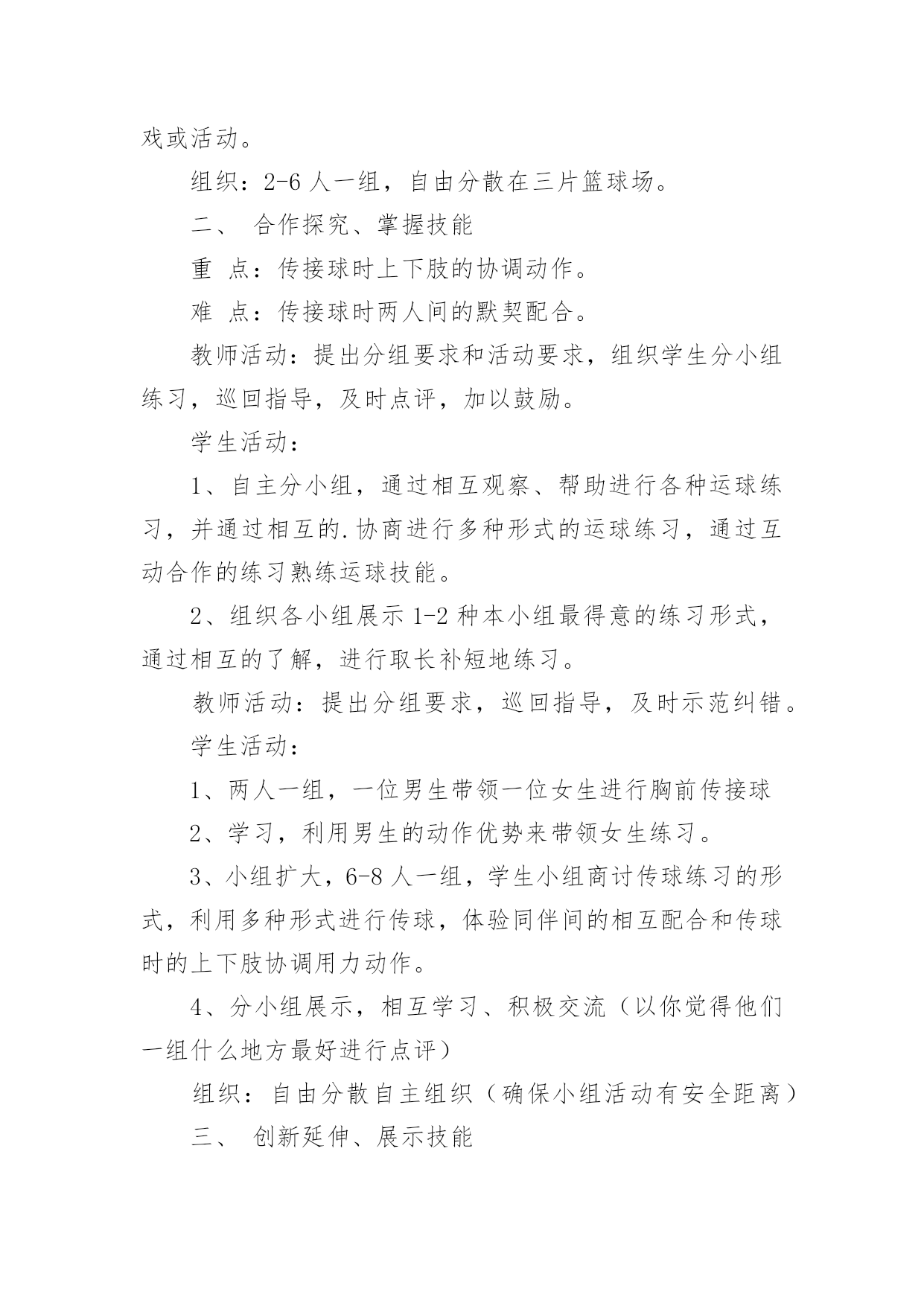 戏或活动。

组织：2-6 人一组，自由分散在三片篮球场。

二、 合作探究、掌握技能

重 点：传接球时上下肢的协调动作。

难 点：传接球时两人间的默契配合。

教师活动：提出分组要求和活动要求，组织学生分小组练习，巡回指导，及时点评，加以鼓励。

学生活动：

1、自主分小组，通过相互观察、帮助进行各种运球练习，并通过相互的.协商进行多种形式的运球练习，通过互动合作的练习熟练运球技能。

2、组织各小组展示 1-2 种本小组最得意的练习形式，通过相互的了解，进行取长补短地练习。

教师活动：提出分组要求，巡回指导，及时示范纠错。

学生活动：

1、两人一组，一位男生带领一位女生进行胸前传接球

2、学习，利用男生的动作优势来带领女生练习。

3、小组扩大，6-8 人一组，学生小组商讨传球练习的形式，利用多种形式进行传球，体验同伴间的相互配合和传球时的上下肢协调用力动作。

4、分小组展示，相互学习、积极交流（以你觉得他们一组什么地方最好进行点评）

组织：自由分散自主组织（确保小组活动有安全距离）

三、 创新延伸、展示技能